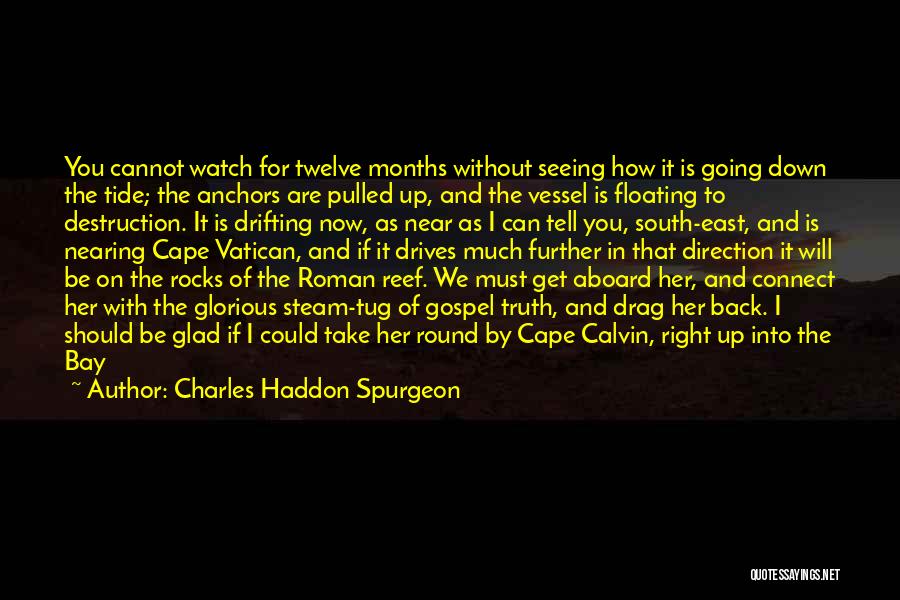 You cannot watch for twelve months without seeing how it is going down the tide; the anchors are pulled up, and the vessel is floating to destruction. It is drifting now, as near as I can tell you, south-east, and is nearing Cape Vatican, and if it drives much further in that direction it will be on the rocks of the Roman reef. We must get aboard her, and connect her with the glorious steam-tug of gospel truth, and drag her back. I should be glad if I could take her round by Cape Calvin, right up into the Bay

~ Author: Charles Haddon Spurgeon

QUOTESSAYINGS.NET